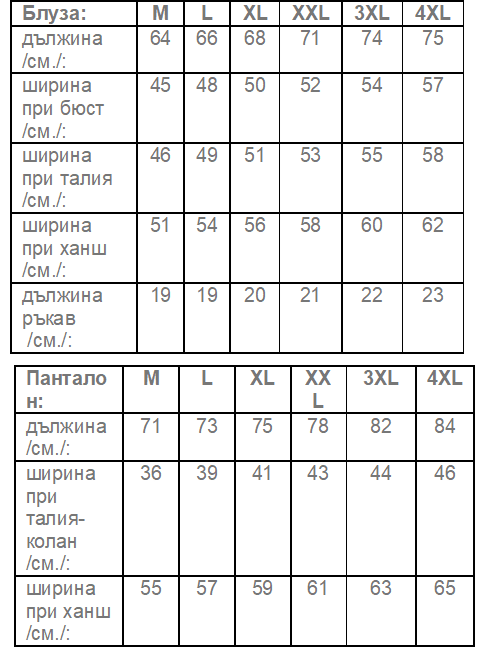 | Блуза: | M | L | XL | XXL | 3XL | 4XL |
|---|---|---|---|---|---|---|
| дължина /см./: | 64 | 66 | 68 | 71 | 74 | 75 |
| ширина при бюст /см./: | 45 | 48 | 50 | 52 | 54 | 57 |
| ширина при талия /см./: | 46 | 49 | 51 | 53 | 55 | 58 |
| ширина при ханш /см./: | 51 | 54 | 56 | 58 | 60 | 62 |
| дължина ръкав /см./: | 19 | 19 | 20 | 21 | 22 | 23 |

| Панталон: | M | L | XL | XXL | 3XL | 4XL |
|---|---|---|---|---|---|---|
| дължина /см./: | 71 | 73 | 75 | 78 | 82 | 84 |
| ширина при талия-колан /см./: | 36 | 39 | 41 | 43 | 44 | 46 |
| ширина при ханш /см./: | 55 | 57 | 59 | 61 | 63 | 65 |